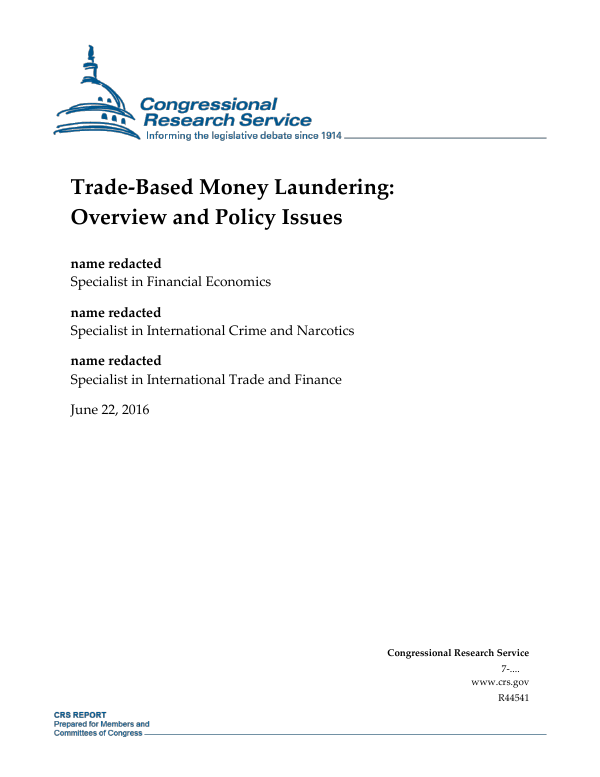 Congressional Research Service
Informing the legislative debate since 1914

Trade-Based Money Laundering: Overview and Policy Issues

name redacted
Specialist in Financial Economics

name redacted
Specialist in International Crime and Narcotics

name redacted
Specialist in International Trade and Finance

June 22, 2016

Congressional Research Service
7-....
www.crs.gov
R44541

CRS REPORT
Prepared for Members and Committees of Congress